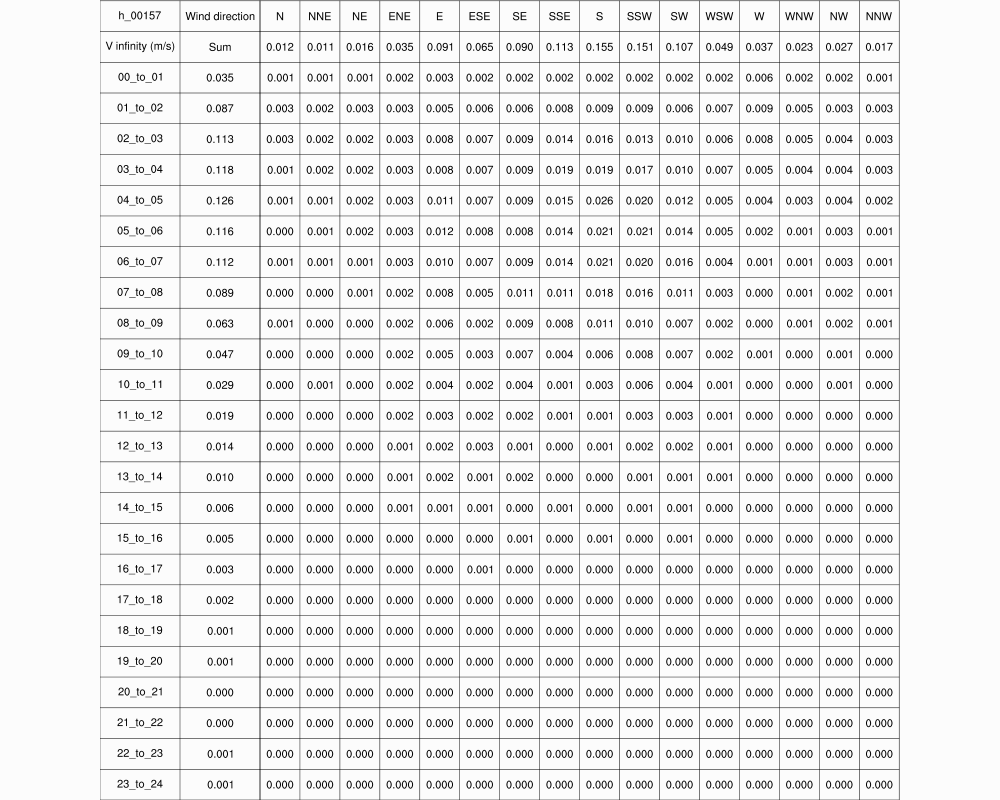 | h_00157 | Wind direction | N | NNE | NE | ENE | E | ESE | SE | SSE | S | SSW | SW | WSW | W | WNW | NW | NNW |
|---|---|---|---|---|---|---|---|---|---|---|---|---|---|---|---|---|---|
| V infinity (m/s) | Sum | 0.012 | 0.011 | 0.016 | 0.035 | 0.091 | 0.065 | 0.090 | 0.113 | 0.155 | 0.151 | 0.107 | 0.049 | 0.037 | 0.023 | 0.027 | 0.017 |
| 00_to_01 | 0.035 | 0.001 | 0.001 | 0.001 | 0.002 | 0.003 | 0.002 | 0.002 | 0.002 | 0.002 | 0.002 | 0.002 | 0.002 | 0.006 | 0.002 | 0.002 | 0.001 |
| 01_to_02 | 0.087 | 0.003 | 0.002 | 0.003 | 0.003 | 0.005 | 0.006 | 0.006 | 0.008 | 0.009 | 0.009 | 0.006 | 0.007 | 0.009 | 0.005 | 0.003 | 0.003 |
| 02_to_03 | 0.113 | 0.003 | 0.002 | 0.002 | 0.003 | 0.008 | 0.007 | 0.009 | 0.014 | 0.016 | 0.013 | 0.010 | 0.006 | 0.008 | 0.005 | 0.004 | 0.003 |
| 03_to_04 | 0.118 | 0.001 | 0.002 | 0.002 | 0.003 | 0.008 | 0.007 | 0.009 | 0.019 | 0.019 | 0.017 | 0.010 | 0.007 | 0.005 | 0.004 | 0.004 | 0.003 |
| 04_to_05 | 0.126 | 0.001 | 0.001 | 0.002 | 0.003 | 0.011 | 0.007 | 0.009 | 0.015 | 0.026 | 0.020 | 0.012 | 0.005 | 0.004 | 0.003 | 0.004 | 0.002 |
| 05_to_06 | 0.116 | 0.000 | 0.001 | 0.002 | 0.003 | 0.012 | 0.008 | 0.008 | 0.014 | 0.021 | 0.021 | 0.014 | 0.005 | 0.002 | 0.001 | 0.003 | 0.001 |
| 06_to_07 | 0.112 | 0.001 | 0.001 | 0.001 | 0.003 | 0.010 | 0.007 | 0.009 | 0.014 | 0.021 | 0.020 | 0.016 | 0.004 | 0.001 | 0.001 | 0.003 | 0.001 |
| 07_to_08 | 0.089 | 0.000 | 0.000 | 0.001 | 0.002 | 0.008 | 0.005 | 0.011 | 0.011 | 0.018 | 0.016 | 0.011 | 0.003 | 0.000 | 0.001 | 0.002 | 0.001 |
| 08_to_09 | 0.063 | 0.001 | 0.000 | 0.000 | 0.002 | 0.006 | 0.002 | 0.009 | 0.008 | 0.011 | 0.010 | 0.007 | 0.002 | 0.000 | 0.001 | 0.002 | 0.001 |
| 09_to_10 | 0.047 | 0.000 | 0.000 | 0.000 | 0.002 | 0.005 | 0.003 | 0.007 | 0.004 | 0.006 | 0.008 | 0.007 | 0.002 | 0.001 | 0.000 | 0.001 | 0.000 |
| 10_to_11 | 0.029 | 0.000 | 0.001 | 0.000 | 0.002 | 0.004 | 0.002 | 0.004 | 0.001 | 0.003 | 0.006 | 0.004 | 0.001 | 0.000 | 0.000 | 0.001 | 0.000 |
| 11_to_12 | 0.019 | 0.000 | 0.000 | 0.000 | 0.002 | 0.003 | 0.002 | 0.002 | 0.001 | 0.001 | 0.003 | 0.003 | 0.001 | 0.000 | 0.000 | 0.000 | 0.000 |
| 12_to_13 | 0.014 | 0.000 | 0.000 | 0.000 | 0.001 | 0.002 | 0.003 | 0.001 | 0.000 | 0.001 | 0.002 | 0.002 | 0.001 | 0.000 | 0.000 | 0.000 | 0.000 |
| 13_to_14 | 0.010 | 0.000 | 0.000 | 0.000 | 0.001 | 0.002 | 0.001 | 0.002 | 0.000 | 0.000 | 0.001 | 0.001 | 0.001 | 0.000 | 0.000 | 0.000 | 0.000 |
| 14_to_15 | 0.006 | 0.000 | 0.000 | 0.000 | 0.001 | 0.001 | 0.001 | 0.000 | 0.001 | 0.000 | 0.001 | 0.001 | 0.000 | 0.000 | 0.000 | 0.000 | 0.000 |
| 15_to_16 | 0.005 | 0.000 | 0.000 | 0.000 | 0.000 | 0.000 | 0.000 | 0.001 | 0.000 | 0.001 | 0.000 | 0.001 | 0.000 | 0.000 | 0.000 | 0.000 | 0.000 |
| 16_to_17 | 0.003 | 0.000 | 0.000 | 0.000 | 0.000 | 0.000 | 0.001 | 0.000 | 0.000 | 0.000 | 0.000 | 0.000 | 0.000 | 0.000 | 0.000 | 0.000 | 0.000 |
| 17_to_18 | 0.002 | 0.000 | 0.000 | 0.000 | 0.000 | 0.000 | 0.000 | 0.000 | 0.000 | 0.000 | 0.000 | 0.000 | 0.000 | 0.000 | 0.000 | 0.000 | 0.000 |
| 18_to_19 | 0.001 | 0.000 | 0.000 | 0.000 | 0.000 | 0.000 | 0.000 | 0.000 | 0.000 | 0.000 | 0.000 | 0.000 | 0.000 | 0.000 | 0.000 | 0.000 | 0.000 |
| 19_to_20 | 0.001 | 0.000 | 0.000 | 0.000 | 0.000 | 0.000 | 0.000 | 0.000 | 0.000 | 0.000 | 0.000 | 0.000 | 0.000 | 0.000 | 0.000 | 0.000 | 0.000 |
| 20_to_21 | 0.000 | 0.000 | 0.000 | 0.000 | 0.000 | 0.000 | 0.000 | 0.000 | 0.000 | 0.000 | 0.000 | 0.000 | 0.000 | 0.000 | 0.000 | 0.000 | 0.000 |
| 21_to_22 | 0.000 | 0.000 | 0.000 | 0.000 | 0.000 | 0.000 | 0.000 | 0.000 | 0.000 | 0.000 | 0.000 | 0.000 | 0.000 | 0.000 | 0.000 | 0.000 | 0.000 |
| 22_to_23 | 0.001 | 0.000 | 0.000 | 0.000 | 0.000 | 0.000 | 0.000 | 0.000 | 0.000 | 0.000 | 0.000 | 0.000 | 0.000 | 0.000 | 0.000 | 0.000 | 0.000 |
| 23_to_24 | 0.001 | 0.000 | 0.000 | 0.000 | 0.000 | 0.000 | 0.000 | 0.000 | 0.000 | 0.000 | 0.000 | 0.000 | 0.000 | 0.000 | 0.000 | 0.000 | 0.000 |